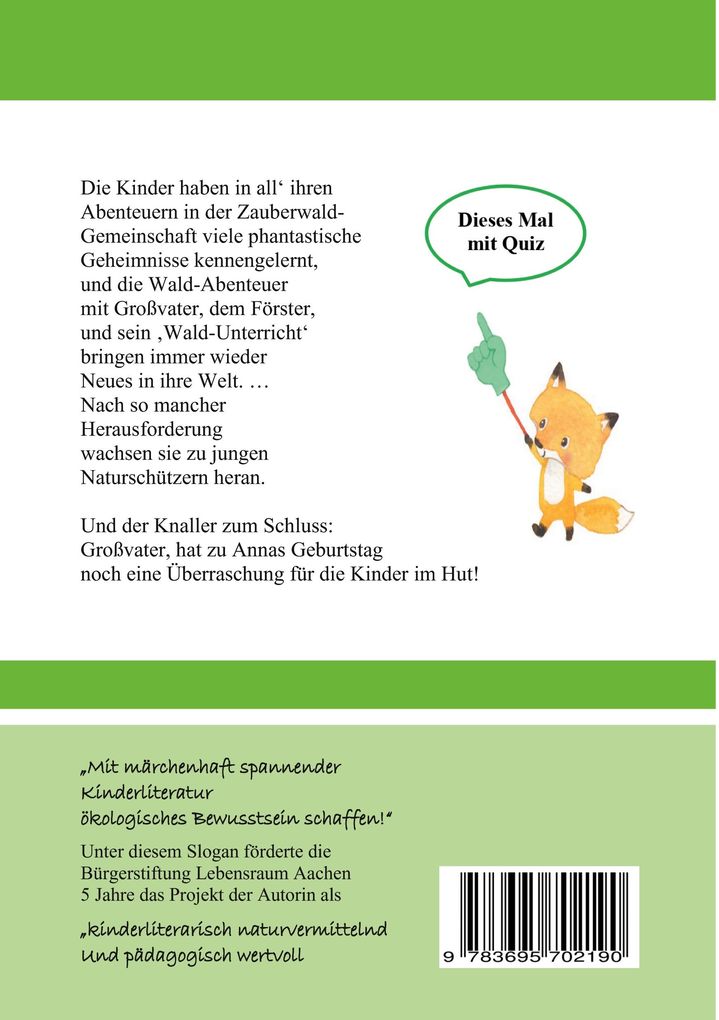 Die Kinder haben in all‘ ihren Abenteuern in der Zauberwald-Gemeinschaft viele phantastische Geheimnisse kennengelernt, und die Wald-Abenteuer mit Großvater, dem Förster, und sein ‚Wald-Unterricht‘ bringen immer wieder Neues in ihre Welt. … Nach so mancher Herausforderung wachsen sie zu jungen Naturschützern heran.

Dieses Mal mit Quiz

Und der Knaller zum Schluss: Großvater, hat zu Annas Geburtstag noch eine Überraschung für die Kinder im Hut!

„Mit märchenhaft spannender Kinderliteratur ökologisches Bewusstsein schaffen!“

Unter diesem Slogan förderte die Bürgerstiftung Lebensraum Aachen 5 Jahre das Projekt der Autorin als

„kinderliterarisch naturvermittelnd Und pädagogisch wertvoll

9 783695 702190